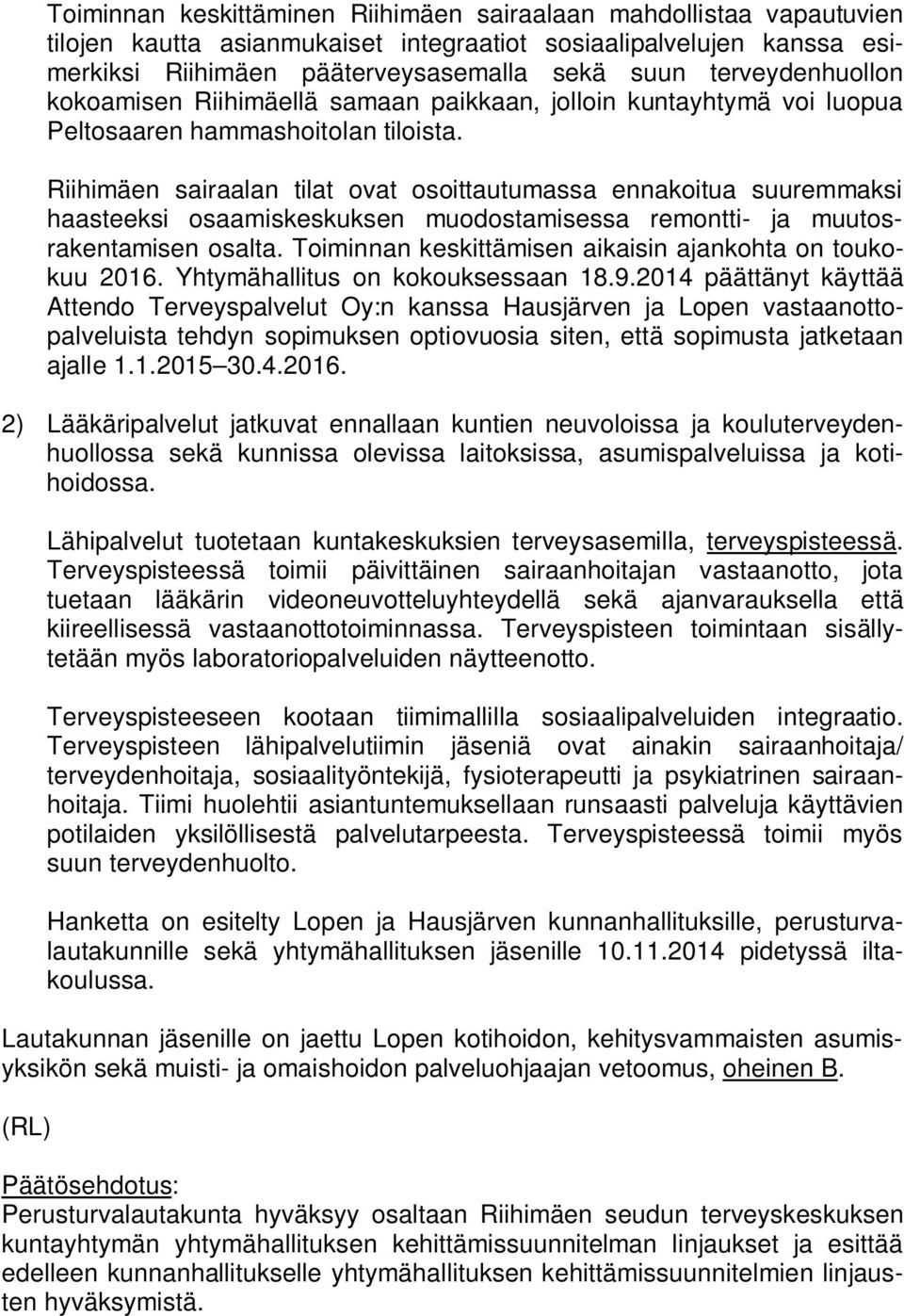 Toiminnan keskittäminen Riihimäen sairaalaan mahdollistaa vapautuvien tilojen kautta asianmukaiset integraatiot sosiaalipalvelujen kanssa esimerkiksi Riihimäen pääterveysasemalla sekä suun terveydenhuollon kokoamisen Riihimäellä samaan paikkaan, jolloin kuntayhtymä voi luopua Peltosaaren hammashoitolan tiloista.

Riihimäen sairaalan tilat ovat osoittautumassa ennakoitua suuremmaksi haasteeksi osaamiskeskuksen muodostamisessa remontti- ja muutosrakentamisen osalta. Toiminnan keskittämisen aikaisin ajankohta on toukokuu 2016. Yhtymähallitus on kokouksessaan 18.9.2014 päättänyt käyttää Attendo Terveyspalvelut Oy:n kanssa Hausjärven ja Lopen vastaanottopalveluista tehdyn sopimuksen optiovuosia siten, että sopimusta jatketaan ajalle 1.1.2015 30.4.2016.

2) Lääkäripalvelut jatkuvat ennallaan kuntien neuvoloissa ja kouluterveydenhuollossa sekä kunnissa olevissa laitoksissa, asumispalveluissa ja kotihoidossa.

Lähipalvelut tuotetaan kuntakeskuksien terveysasemilla, terveyspisteessä. Terveyspisteessä toimii päivittäinen sairaanhoitajan vastaanotto, jota tuetaan lääkärin videoneuvotteluyhteydellä sekä ajanvarauksella että kiireellisessä vastaanottotoiminnassa. Terveyspisteen toimintaan sisällytetään myös laboratoriopalveluiden näytteenotto.

Terveyspisteeseen kootaan tiimimallilla sosiaalipalveluiden integraatio. Terveyspisteen lähipalvelutiimin jäseniä ovat ainakin sairaanhoitaja/ terveydenhoitaja, sosiaalityöntekijä, fysioterapeutti ja psykiatrinen sairaanhoitaja. Tiimi huolehtii asiantuntemuksellaan runsaasti palveluja käyttävien potilaiden yksilöllisestä palvelutarpeesta. Terveyspisteessä toimii myös suun terveydenhuolto.

Hanketta on esitelty Lopen ja Hausjärven kunnanhallituksille, perusturvalautakunnille sekä yhtymähallituksen jäsenille 10.11.2014 pidetyssä iltakoulussa.

Lautakunnan jäsenille on jaettu Lopen kotihoidon, kehitysvammaisten asumisyksikön sekä muisti- ja omaishoidon palveluohjaajan vetoomus, oheinen B.

(RL)

Päätösehdotus:
Perusturvalautakunta hyväksyy osaltaan Riihimäen seudun terveyskeskuksen kuntayhtymän yhtymähallituksen kehittämissuunnitelman linjaukset ja esittää edelleen kunnanhallitukselle yhtymähallituksen kehittämissuunnitelman linjausten hyväksymistä.